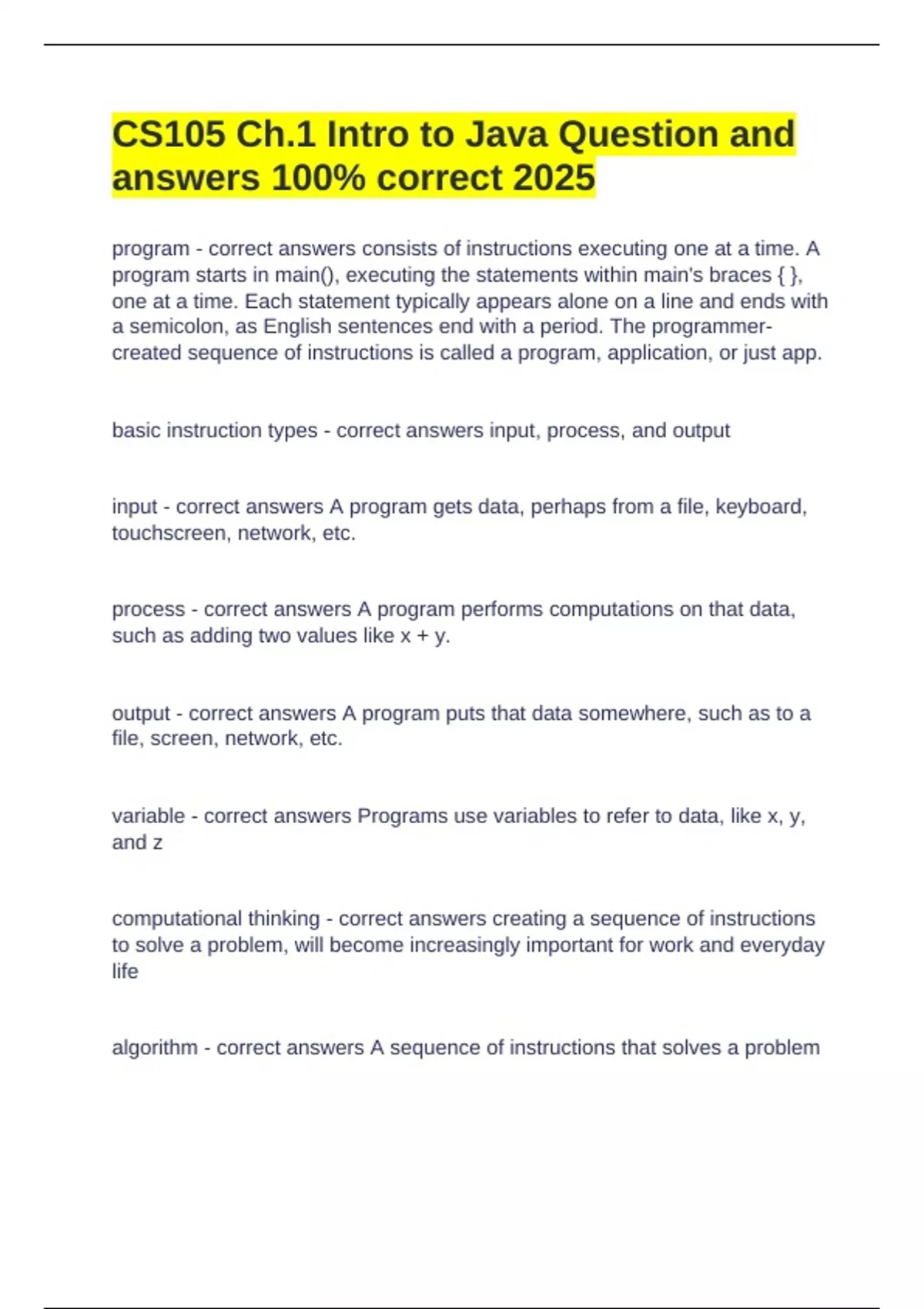 CS105 Ch.1 Intro to Java Question and answers 100% correct 2025

program - correct answers consists of instructions executing one at a time. A program starts in main(), executing the statements within main's braces { }, one at a time. Each statement typically appears alone on a line and ends with a semicolon, as English sentences end with a period. The programmer-created sequence of instructions is called a program, application, or just app.

basic instruction types - correct answers input, process, and output

input - correct answers A program gets data, perhaps from a file, keyboard, touchscreen, network, etc.

process - correct answers A program performs computations on that data, such as adding two values like x + y.

output - correct answers A program puts that data somewhere, such as to a file, screen, network, etc.

variable - correct answers Programs use variables to refer to data, like x, y, and z

computational thinking - correct answers creating a sequence of instructions to solve a problem, will become increasingly important for work and everyday life

algorithm - correct answers A sequence of instructions that solves a problem